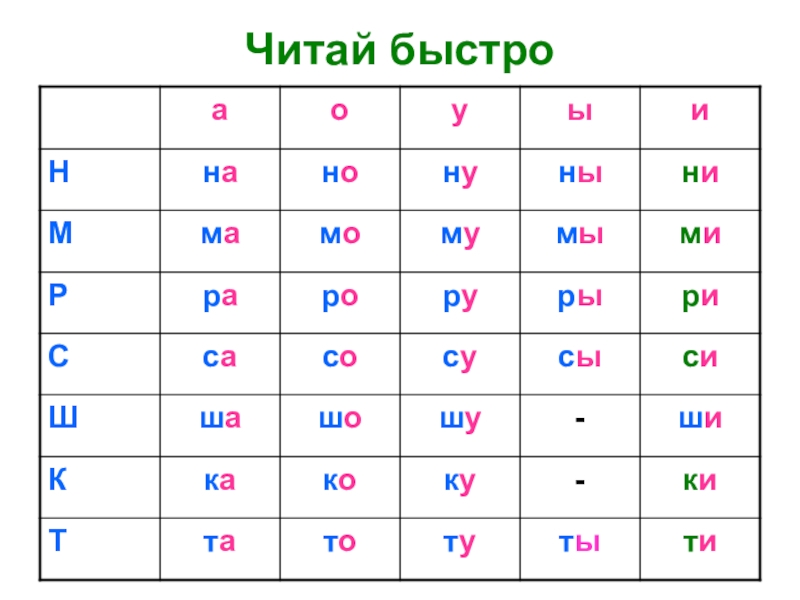 Читай быстро

|  | а | о | у | ы | и |
|---|---|---|---|---|---|
| Н | на | но | ну | ны | ни |
| М | ма | мо | му | мы | ми |
| Р | ра | ро | ру | ры | ри |
| С | са | со | су | сы | си |
| Ш | ша | шо | шу | - | ши |
| К | ка | ко | ку | - | ки |
| Т | та | то | ту | ты | ти |